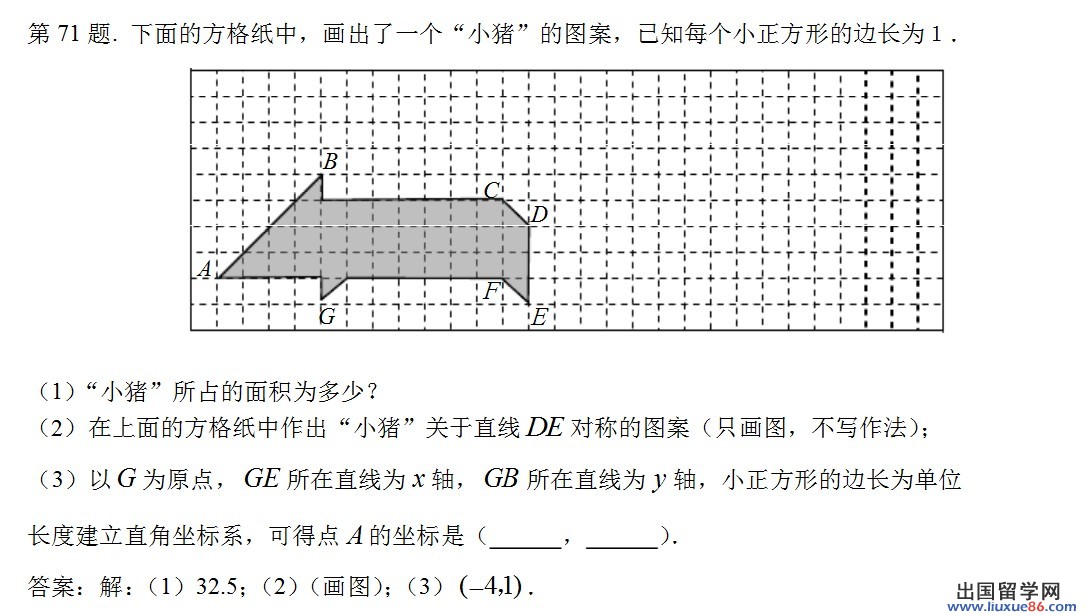 第 71 题. 下面的方格纸中，画出了一个“小猪”的图案，已知每个小正方形的边长为 1 .

B
C
D
A
F
G
E

（1）“小猪”所占的面积为多少？

（2）在上面的方格纸中作出“小猪”关于直线 $DE$ 对称的图案（只画图，不写作法）；

（3）以 $G$ 为原点，$GE$ 所在直线为 $x$ 轴，$GB$ 所在直线为 $y$ 轴，小正方形的边长为单位长度建立直角坐标系，可得点 $A$ 的坐标是（______，______）.

答案：解：（1）32.5；（2）（画图）；（3）$(-4,1)$ .

出国留学网
www.liuxue86.com